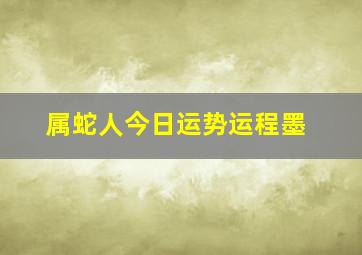 属蛇人今日运势运程墨